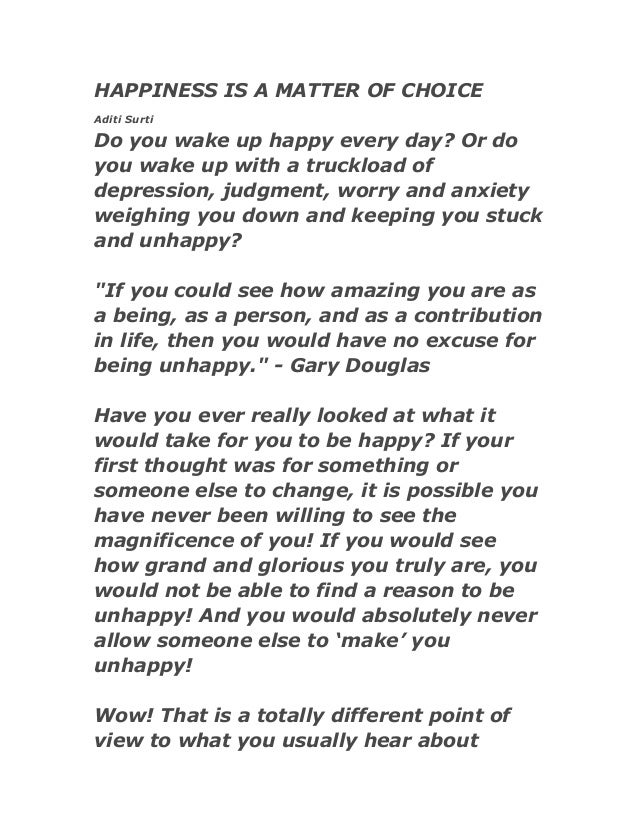 HAPPINESS IS A MATTER OF CHOICE

Aditi Surti

Do you wake up happy every day? Or do you wake up with a truckload of depression, judgment, worry and anxiety weighing you down and keeping you stuck and unhappy?

"If you could see how amazing you are as a being, as a person, and as a contribution in life, then you would have no excuse for being unhappy." - Gary Douglas

Have you ever really looked at what it would take for you to be happy? If your first thought was for something or someone else to change, it is possible you have never been willing to see the magnificence of you! If you would see how grand and glorious you truly are, you would not be able to find a reason to be unhappy! And you would absolutely never allow someone else to 'make' you unhappy!

Wow! That is a totally different point of view to what you usually hear about